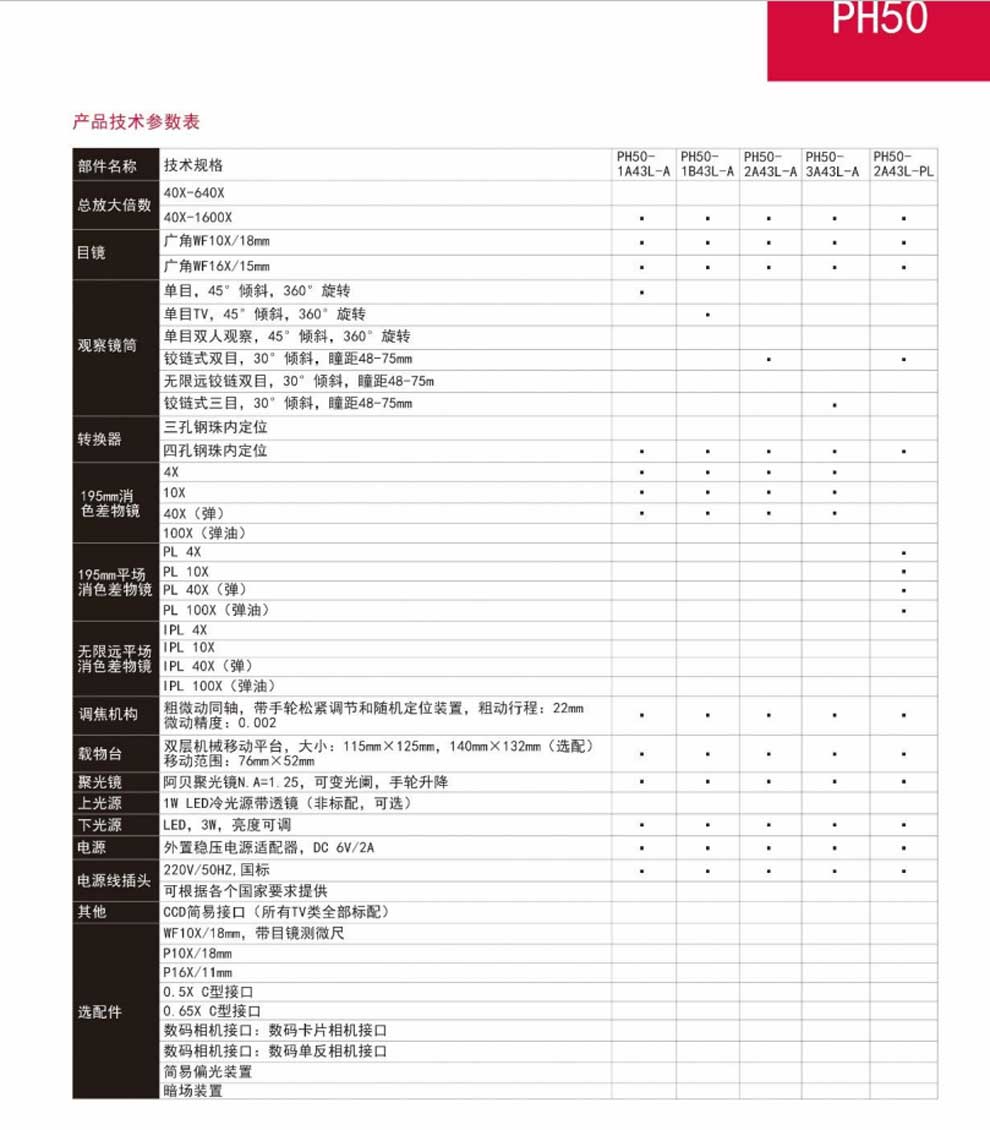 PH50

产品技术参数表

| 部件名称 | 技术规格 | PH50-1A43L-A | PH50-1B43L-A | PH50-2A43L-A | PH50-3A43L-A | PH50-2A43L-PL |
|---|---|---|---|---|---|---|
| 总放大倍数 | 40X-640X | | | | | |
| | 40X-1600X | ▪ | ▪ | ▪ | ▪ | ▪ |
| 目镜 | 广角WF10X/18mm | ▪ | ▪ | ▪ | ▪ | ▪ |
| | 广角WF16X/15mm | ▪ | ▪ | ▪ | ▪ | ▪ |
| 观察镜筒 | 单目，45°倾斜，360°旋转 | ▪ | | | | |
| | 单目TV，45°倾斜，360°旋转 | | ▪ | | | |
| | 单目双人观察，45°倾斜，360°旋转 | | | | | |
| | 铰链式双目，30°倾斜，瞳距48-75mm | | | ▪ | | ▪ |
| | 无限远铰链双目，30°倾斜，瞳距48-75m | | | | | |
| | 铰链式三目，30°倾斜，瞳距48-75mm | | | | ▪ | |
| 转换器 | 三孔钢珠内定位 | | | | | |
| | 四孔钢珠内定位 | ▪ | ▪ | ▪ | ▪ | ▪ |
| 195mm消色差物镜 | 4X | ▪ | ▪ | ▪ | ▪ | |
| | 10X | ▪ | ▪ | ▪ | ▪ | |
| | 40X（弹） | ▪ | ▪ | ▪ | ▪ | |
| | 100X（弹油） | | | | | |
| 195mm平场消色差物镜 | PL 4X | | | | | ▪ |
| | PL 10X | | | | | ▪ |
| | PL 40X（弹） | | | | | ▪ |
| | PL 100X（弹油） | | | | | ▪ |
| 无限远平场消色差物镜 | IPL 4X | | | | | |
| | IPL 10X | | | | | |
| | IPL 40X（弹） | | | | | |
| | IPL 100X（弹油） | | | | | |
| 调焦机构 | 粗微动同轴，带手轮松紧调节和随机定位装置，粗动行程：22mm 微动精度：0.002 | ▪ | ▪ | ▪ | ▪ | ▪ |
| 载物台 | 双层机械移动平台，大小：115mm×125mm，140mm×132mm（选配）移动范围：76mm×52mm | ▪ | ▪ | ▪ | ▪ | ▪ |
| 聚光镜 | 阿贝聚光镜N.A=1.25，可变光阑，手轮升降 | ▪ | ▪ | ▪ | ▪ | ▪ |
| 上光源 | 1W LED冷光源带透镜（非标配，可选） | | | | | |
| 下光源 | LED，3W，亮度可调 | ▪ | ▪ | ▪ | ▪ | ▪ |
| 电源 | 外置稳压电源适配器，DC 6V/2A | ▪ | ▪ | ▪ | ▪ | ▪ |
| 电源线插头 | 220V/50HZ,国标 | ▪ | ▪ | ▪ | ▪ | ▪ |
| | 可根据各个国家要求提供 | | | | | |
| 其他 | CCD简易接口（所有TV类全部标配） | | | | | |
| 选配件 | WF10X/18mm，带目镜测微尺 | | | | | |
| | P10X/18mm | | | | | |
| | P16X/11mm | | | | | |
| | 0.5X C型接口 | | | | | |
| | 0.65X C型接口 | | | | | |
| | 数码相机接口：数码卡片相机接口 | | | | | |
| | 数码相机接口：数码单反相机接口 | | | | | |
| | 简易偏光装置 | | | | | |
| | 暗场装置 | | | | | |